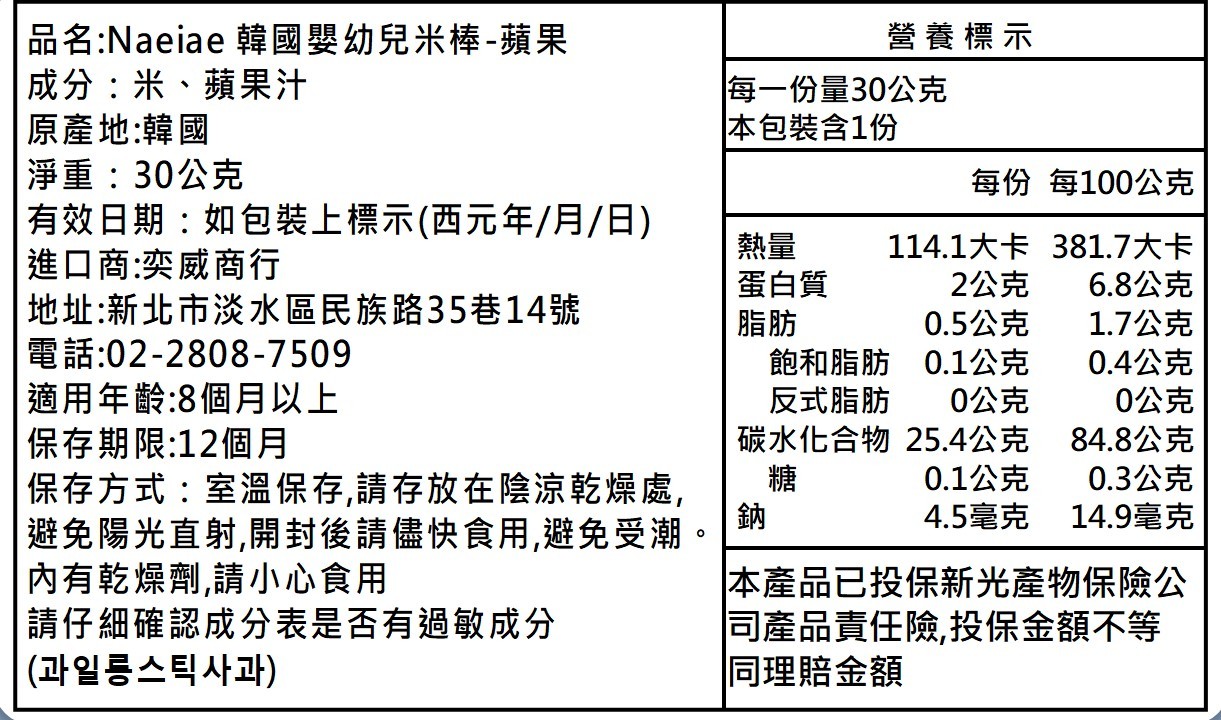 品名:Naeiae 韓國嬰幼兒米棒-蘋果
成分：米、蘋果汁
原產地:韓國
淨重：30公克
有效日期：如包裝上標示(西元年/月/日)
進口商:奕威商行
地址:新北市淡水區民族路35巷14號
電話:02-2808-7509
適用年齡:8個月以上
保存期限:12個月
保存方式：室溫保存,請存放在陰涼乾燥處,避免陽光直射,開封後請儘快食用,避免受潮。
內有乾燥劑,請小心食用
請仔細確認成分表是否有過敏成分
(과일롱스틱사과)

營養標示

每一份量30公克
本包裝含1份

| | 每份 | 每100公克 |
|---|---|---|
| 熱量 | 114.1大卡 | 381.7大卡 |
| 蛋白質 | 2公克 | 6.8公克 |
| 脂肪 | 0.5公克 | 1.7公克 |
| 飽和脂肪 | 0.1公克 | 0.4公克 |
| 反式脂肪 | 0公克 | 0公克 |
| 碳水化合物 | 25.4公克 | 84.8公克 |
| 糖 | 0.1公克 | 0.3公克 |
| 鈉 | 4.5毫克 | 14.9毫克 |

本產品已投保新光產物保險公司產品責任險,投保金額不等同理賠金額